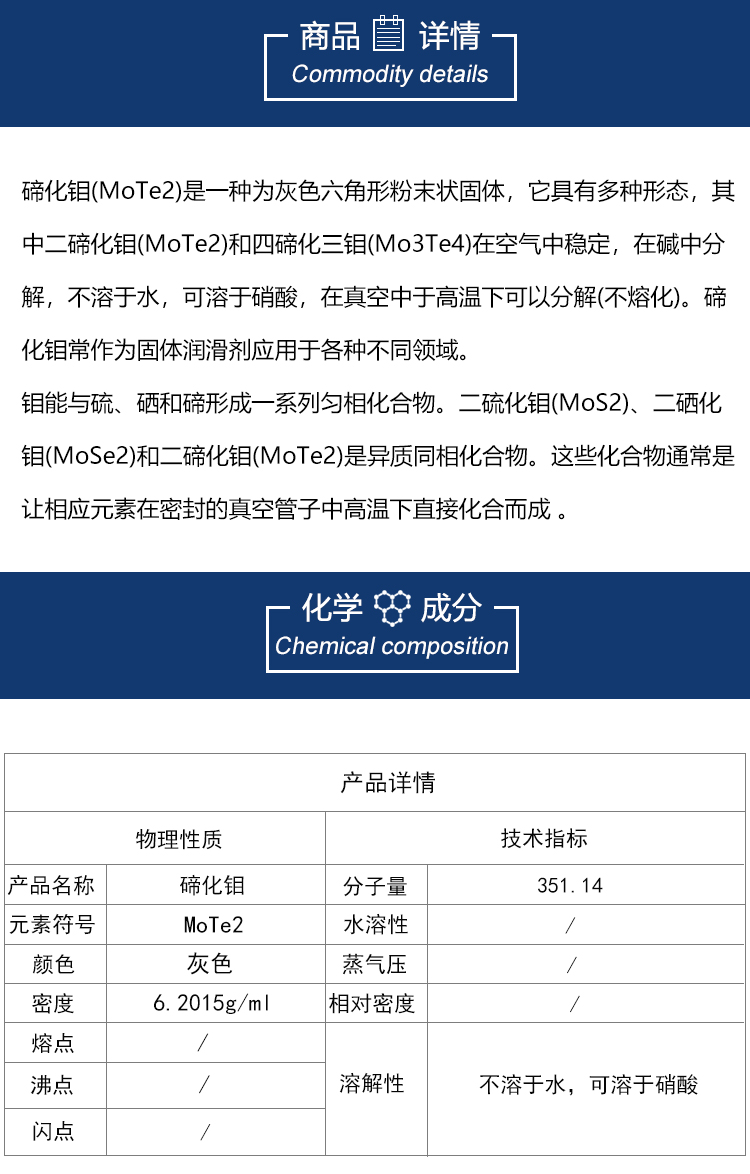 商品 详情
Commodity details

碲化钼(MoTe2)是一种为灰色六角形粉末状固体，它具有多种形态，其中二碲化钼(MoTe2)和四碲化三钼(Mo3Te4)在空气中稳定，在碱中分解，不溶于水，可溶于硝酸，在真空中于高温下可以分解(不熔化)。碲化钼常作为固体润滑剂应用于各种不同领域。

钼能与硫、硒和碲形成一系列匀相化合物。二硫化钼(MoS2)、二硒化钼(MoSe2)和二碲化钼(MoTe2)是异质同相化合物。这些化合物通常是让相应元素在密封的真空管子中高温下直接化合而成 。

化学 成分
Chemical composition

| 产品详情 | | | |
|---|---|---|---|
| 物理性质 | | 技术指标 | |
| 产品名称 | 碲化钼 | 分子量 | 351.14 |
| 元素符号 | MoTe2 | 水溶性 | / |
| 颜色 | 灰色 | 蒸气压 | / |
| 密度 | 6.2015g/ml | 相对密度 | / |
| 熔点 | / | 溶解性 | 不溶于水，可溶于硝酸 |
| 沸点 | / | | |
| 闪点 | / | | |